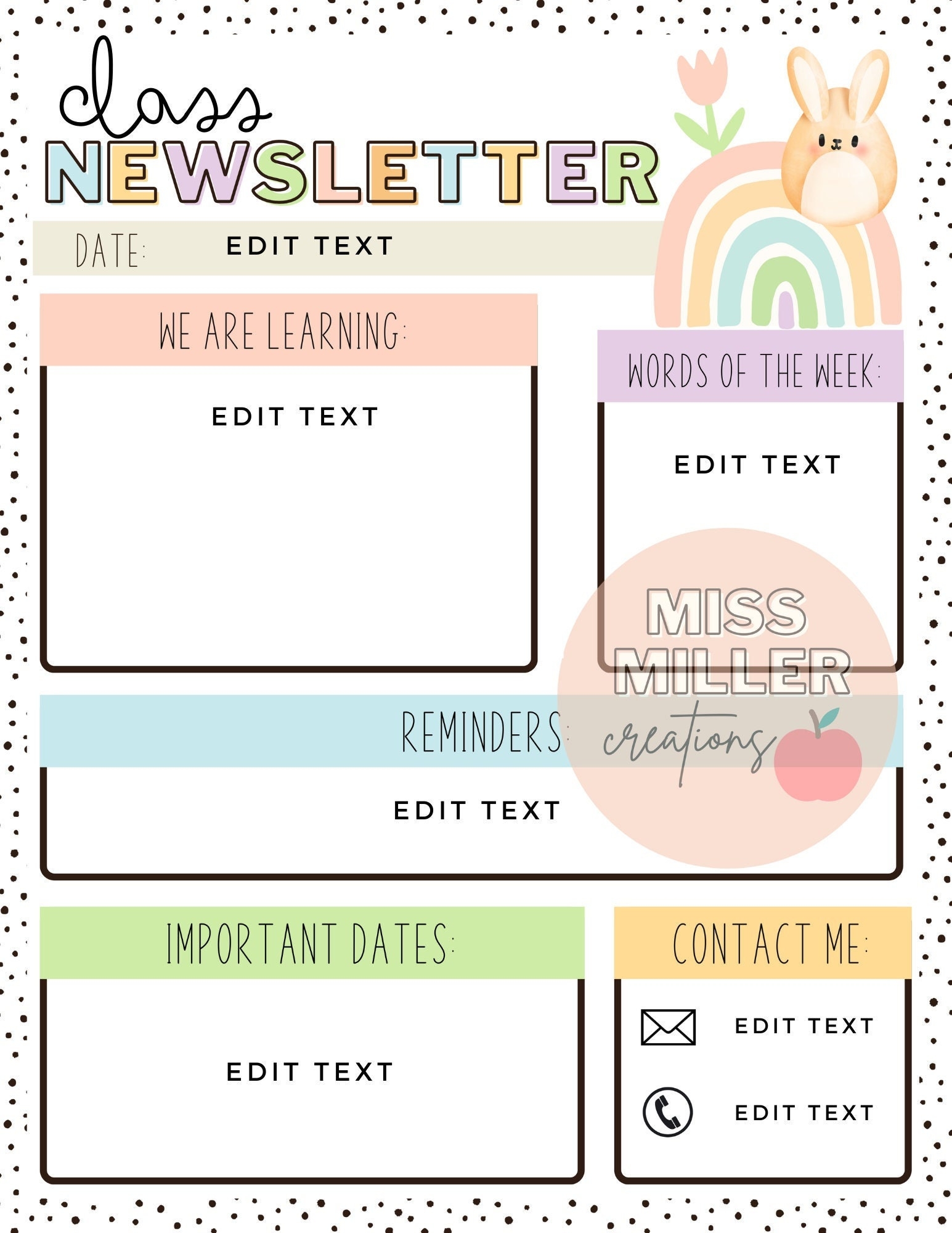 class
NEWSLETTER

DATE: EDIT TEXT

WE ARE LEARNING:

EDIT TEXT

WORDS OF THE WEEK:

EDIT TEXT

REMINDERS:

EDIT TEXT

IMPORTANT DATES:

EDIT TEXT

CONTACT ME:

EDIT TEXT

EDIT TEXT

MISS MILLER creations